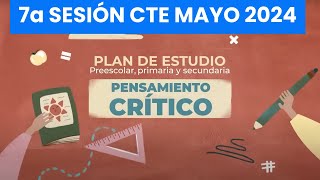 7a SESIÓN CTE MAYO 2024

PLAN DE ESTUDIO
Preescolar, primaria y secundaria

PENSAMIENTO CRÍTICO